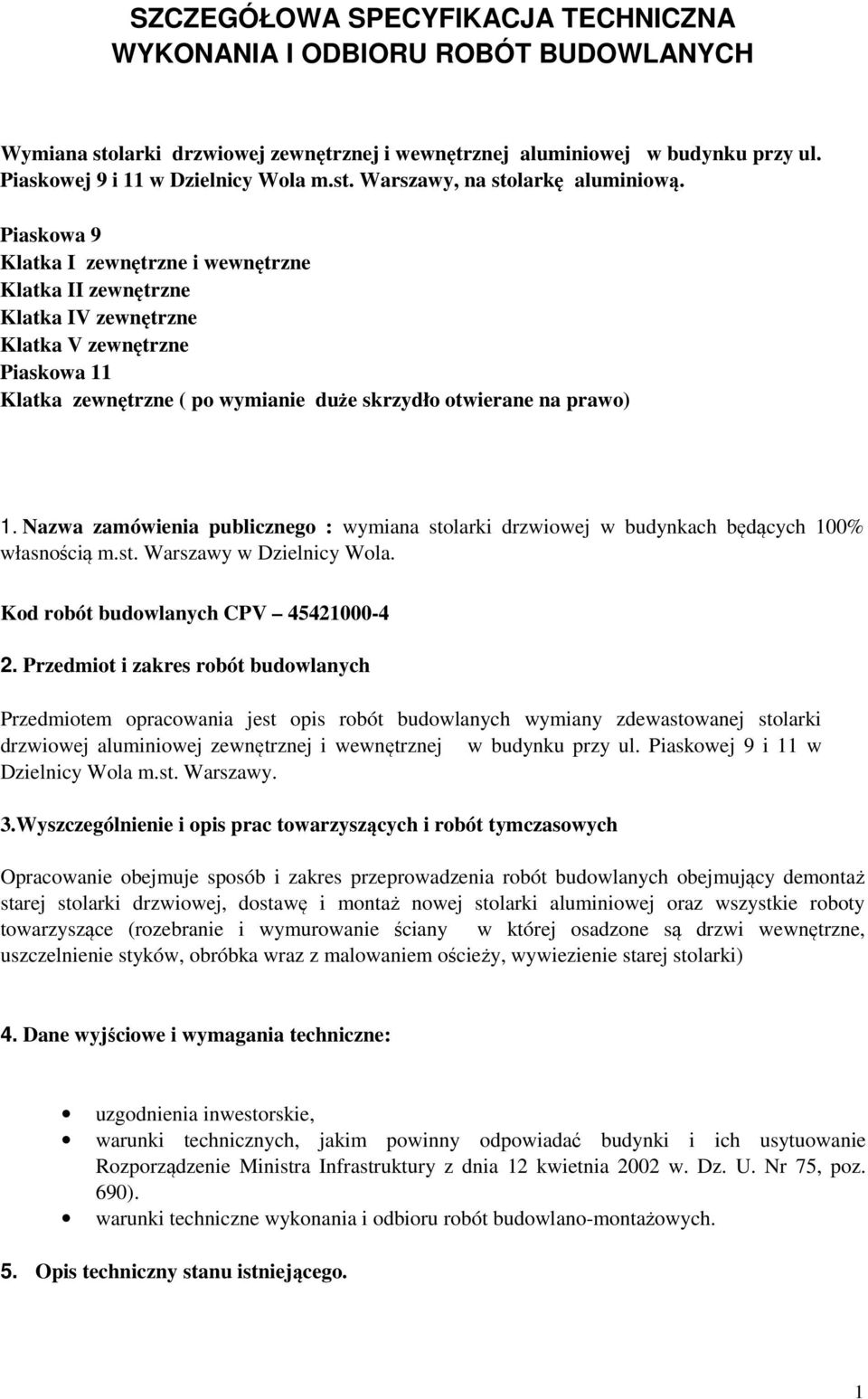 SZCZEGÓŁOWA SPECYFIKACJA TECHNICZNA WYKONANIA I ODBIORU ROBÓT BUDOWLANYCH

Wymiana stolarki drzwiowej zewnętrznej i wewnętrznej aluminiowej w budynku przy ul. Piaskowej 9 i 11 w Dzielnicy Wola m.st. Warszawy, na stolarkę aluminiową.

Piaskowa 9
Klatka I zewnętrzne i wewnętrzne
Klatka II zewnętrzne
Klatka IV zewnętrzne
Klatka V zewnętrzne
Piaskowa 11
Klatka zewnętrzne ( po wymianie duże skrzydło otwierane na prawo)

1. Nazwa zamówienia publicznego : wymiana stolarki drzwiowej w budynkach będących 100% własnością m.st. Warszawy w Dzielnicy Wola.

Kod robót budowlanych CPV – 45421000-4

2. Przedmiot i zakres robót budowlanych

Przedmiotem opracowania jest opis robót budowlanych wymiany zdewastowanej stolarki drzwiowej aluminiowej zewnętrznej i wewnętrznej w budynku przy ul. Piaskowej 9 i 11 w Dzielnicy Wola m.st. Warszawy.

3.Wyszczególnienie i opis prac towarzyszących i robót tymczasowych

Opracowanie obejmuje sposób i zakres przeprowadzenia robót budowlanych obejmujący demontaż starej stolarki drzwiowej, dostawę i montaż nowej stolarki aluminiowej oraz wszystkie roboty towarzyszące (rozebranie i wymurowanie ściany w której osadzone są drzwi wewnętrzne, uszczelnienie styków, obróbka wraz z malowaniem ościeży, wywiezienie starej stolarki)

4. Dane wyjściowe i wymagania techniczne:

• uzgodnienia inwestorskie,
• warunki technicznych, jakim powinny odpowiadać budynki i ich usytuowanie Rozporządzenie Ministra Infrastruktury z dnia 12 kwietnia 2002 w. Dz. U. Nr 75, poz. 690).
• warunki techniczne wykonania i odbioru robót budowlano-montażowych.

5. Opis techniczny stanu istniejącego.

1